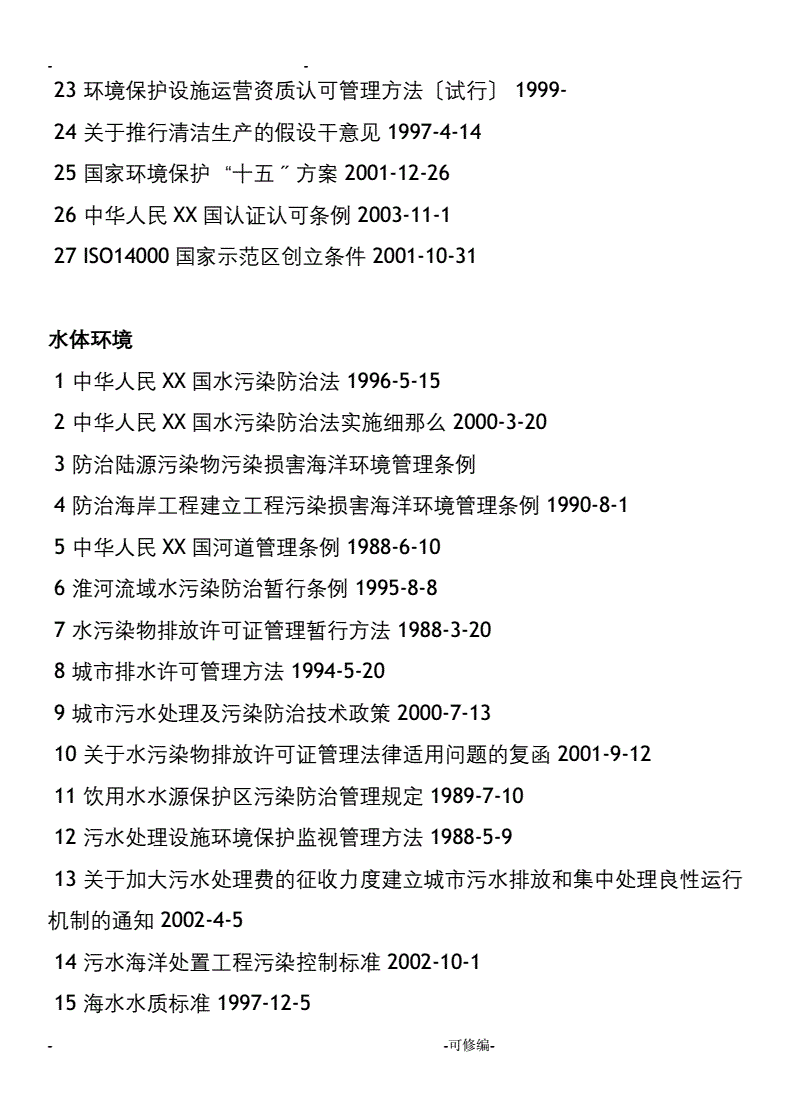 - -

23 环境保护设施运营资质认可管理方法〔试行〕 1999-

24 关于推行清洁生产的假设干意见 1997-4-14

25 国家环境保护 “十五〞方案 2001-12-26

26 中华人民 XX 国认证认可条例 2003-11-1

27 ISO14000 国家示范区创立条件 2001-10-31

水体环境

1 中华人民 XX 国水污染防治法 1996-5-15

2 中华人民 XX 国水污染防治法实施细那么 2000-3-20

3 防治陆源污染物污染损害海洋环境管理条例

4 防治海岸工程建立工程污染损害海洋环境管理条例 1990-8-1

5 中华人民 XX 国河道管理条例 1988-6-10

6 淮河流域水污染防治暂行条例 1995-8-8

7 水污染物排放许可证管理暂行方法 1988-3-20

8 城市排水许可管理方法 1994-5-20

9 城市污水处理及污染防治技术政策 2000-7-13

10 关于水污染物排放许可证管理法律适用问题的复函 2001-9-12

11 饮用水水源保护区污染防治管理规定 1989-7-10

12 污水处理设施环境保护监视管理方法 1988-5-9

13 关于加大污水处理费的征收力度建立城市污水排放和集中处理良性运行机制的通知 2002-4-5

14 污水海洋处置工程污染控制标准 2002-10-1

15 海水水质标准 1997-12-5

- -可修编-